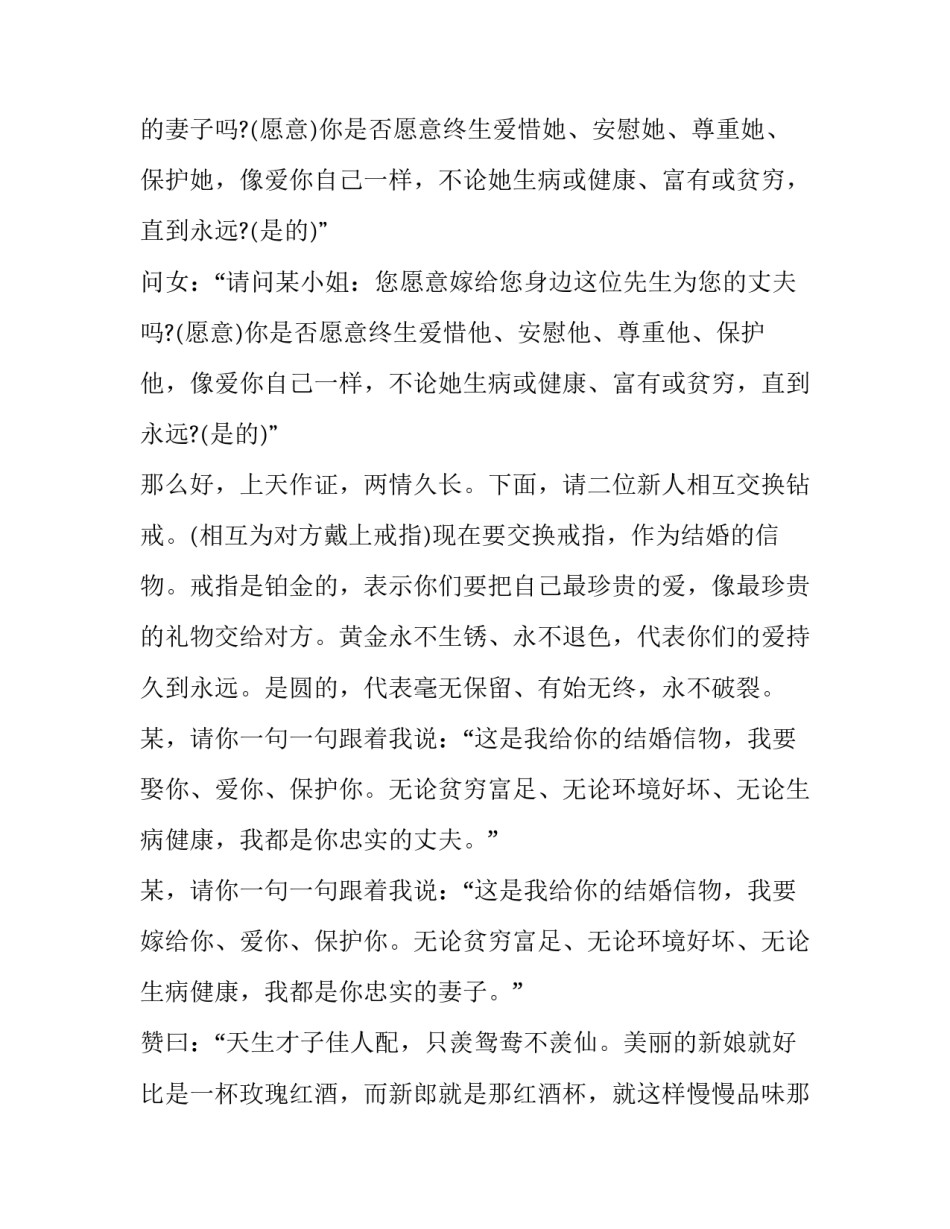 的妻子吗?(愿意)你是否愿意终生爱惜她、安慰她、尊重她、保护她，像爱你自己一样，不论她生病或健康、富有或贫穷，直到永远?(是的)”

问女：“请问某小姐：您愿意嫁给您身边这位先生为您的丈夫吗?(愿意)你是否愿意终生爱惜他、安慰他、尊重他、保护他，像爱你自己一样，不论她生病或健康、富有或贫穷，直到永远?(是的)”

那么好，上天作证，两情久长。下面，请二位新人相互交换钻戒。(相互为对方戴上戒指)现在要交换戒指，作为结婚的信物。戒指是铂金的，表示你们要把自己最珍贵的爱，像最珍贵的礼物交给对方。黄金永不生锈、永不退色，代表你们的爱持久到永远。是圆的，代表毫无保留、有始无终，永不破裂。

某，请你一句一句跟着我说：“这是我给你的结婚信物，我要娶你、爱你、保护你。无论贫穷富足、无论环境好坏、无论生病健康，我都是你忠实的丈夫。”

某，请你一句一句跟着我说：“这是我给你的结婚信物，我要嫁给你、爱你、保护你。无论贫穷富足、无论环境好坏、无论生病健康，我都是你忠实的妻子。”

赞曰：“天生才子佳人配，只羡鸳鸯不羡仙。美丽的新娘就好比是一杯玫瑰红酒，而新郎就是那红酒杯，就这样慢慢品味那